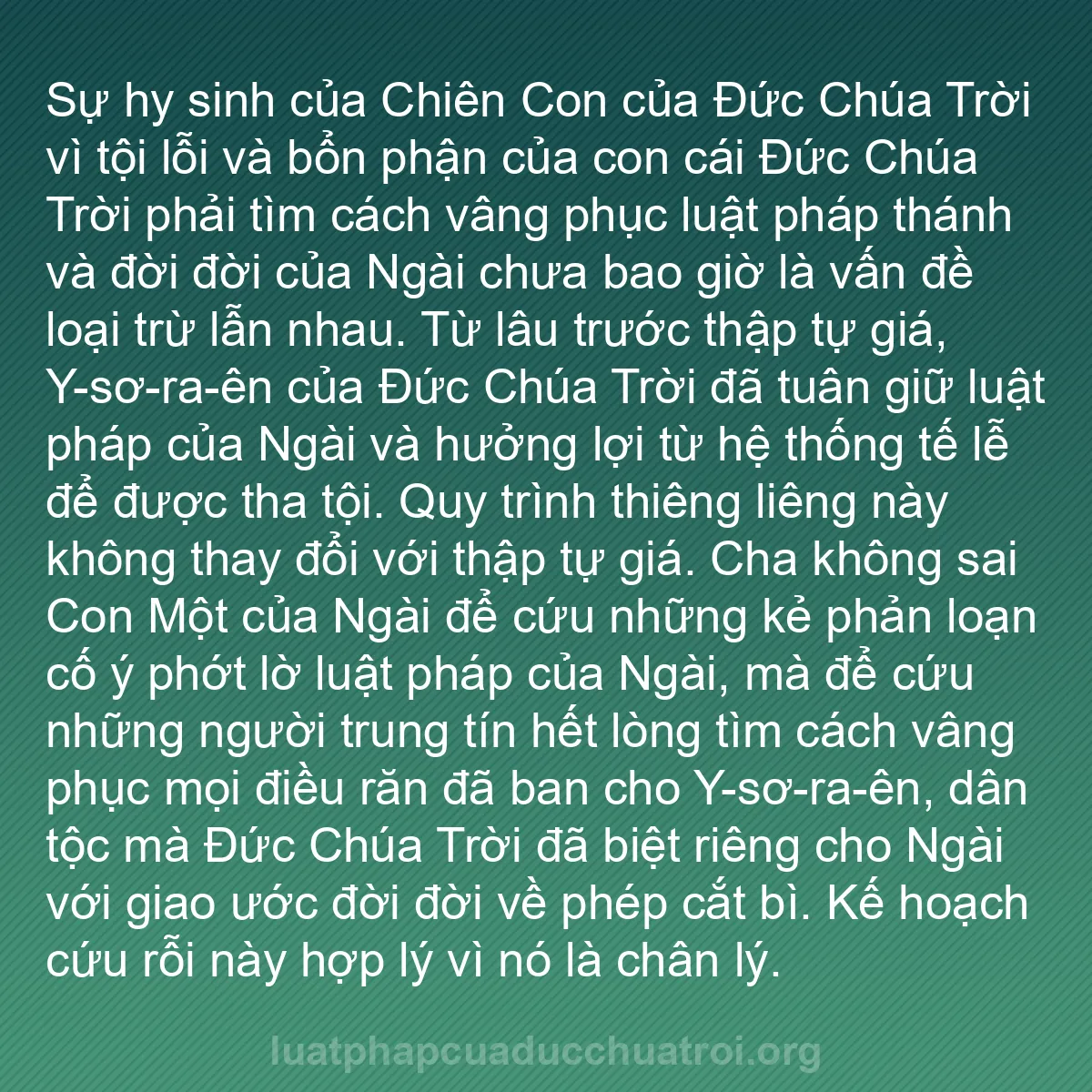 Sự hy sinh của Chiên Con của Đức Chúa Trời vì tội lỗi và bổn phận của con cái Đức Chúa Trời phải tìm cách vâng phục luật pháp thánh và đời đời của Ngài chưa bao giờ là vấn đề loại trừ lẫn nhau. Từ lâu trước thập tự giá, Y-sơ-ra-ên của Đức Chúa Trời đã tuân giữ luật pháp của Ngài và hưởng lợi từ hệ thống tế lễ để được tha tội. Quy trình thiêng liêng này không thay đổi với thập tự giá. Cha không sai Con Một của Ngài để cứu những kẻ phản loạn cố ý phớt lờ luật pháp của Ngài, mà để cứu những người trung tín hết lòng tìm cách vâng phục mọi điều răn đã ban cho Y-sơ-ra-ên, dân tộc mà Đức Chúa Trời đã biệt riêng cho Ngài với giao ước đời đời về phép cắt bì. Kế hoạch cứu rỗi này hợp lý vì nó là chân lý.

luatphapcuaducchuatroi.org